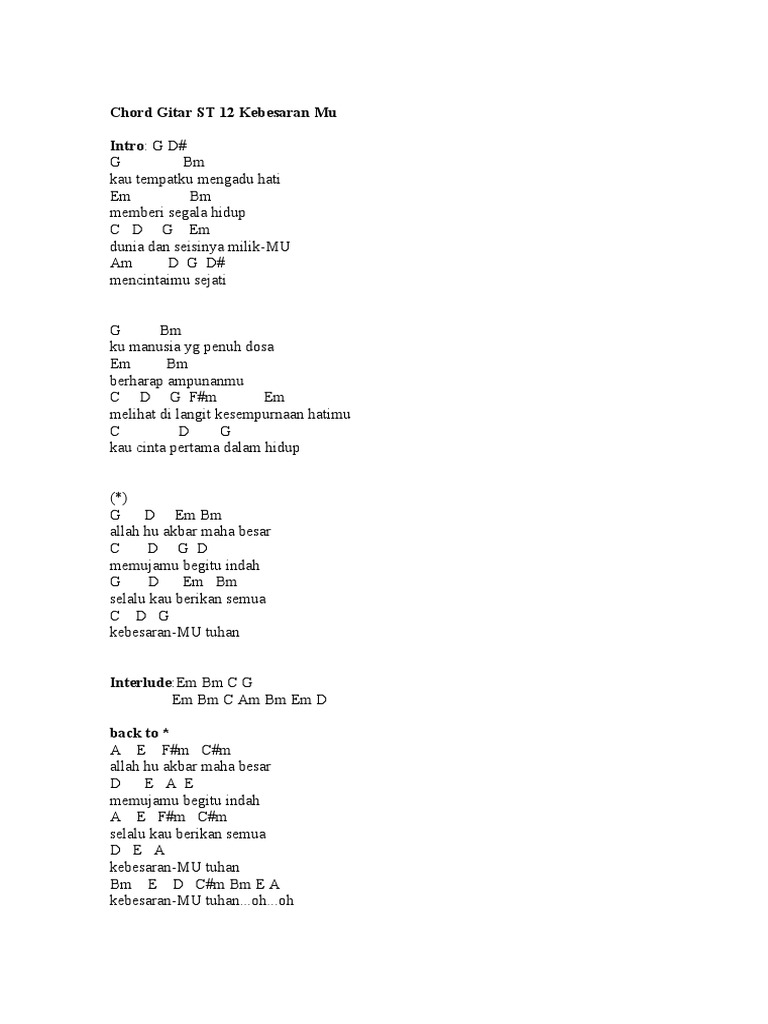 Chord Gitar ST 12 Kebesaran Mu

Intro: G D#
G Bm
kau tempatku mengadu hati
Em Bm
memberi segala hidup
C D G Em
dunia dan seisinya milik-MU
Am D G D#
mencintaimu sejati

G Bm
ku manusia yg penuh dosa
Em Bm
berharap ampunanmu
C D G F#m Em
melihat di langit kesempurnaan hatimu
C D G
kau cinta pertama dalam hidup

(*)
G D Em Bm
allah hu akbar maha besar
C D G D
memujamu begitu indah
G D Em Bm
selalu kau berikan semua
C D G
kebesaran-MU tuhan

Interlude:Em Bm C G
Em Bm C Am Bm Em D

back to *
A E F#m C#m
allah hu akbar maha besar
D E A E
memujamu begitu indah
A E F#m C#m
selalu kau berikan semua
D E A
kebesaran-MU tuhan
Bm E D C#m Bm E A
kebesaran-MU tuhan...oh...oh